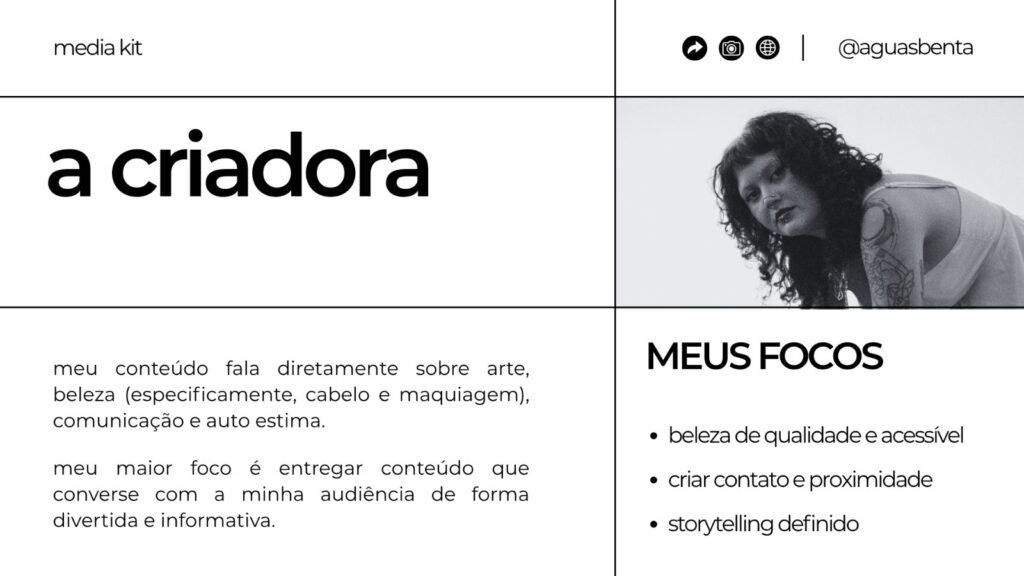 media kit

@aguasbenta

a criadora

meu conteúdo fala diretamente sobre arte, beleza (especificamente, cabelo e maquiagem), comunicação e auto estima.

meu maior foco é entregar conteúdo que converse com a minha audiência de forma divertida e informativa.

MEUS FOCOS

• beleza de qualidade e acessível
• criar contato e proximidade
• storytelling definido